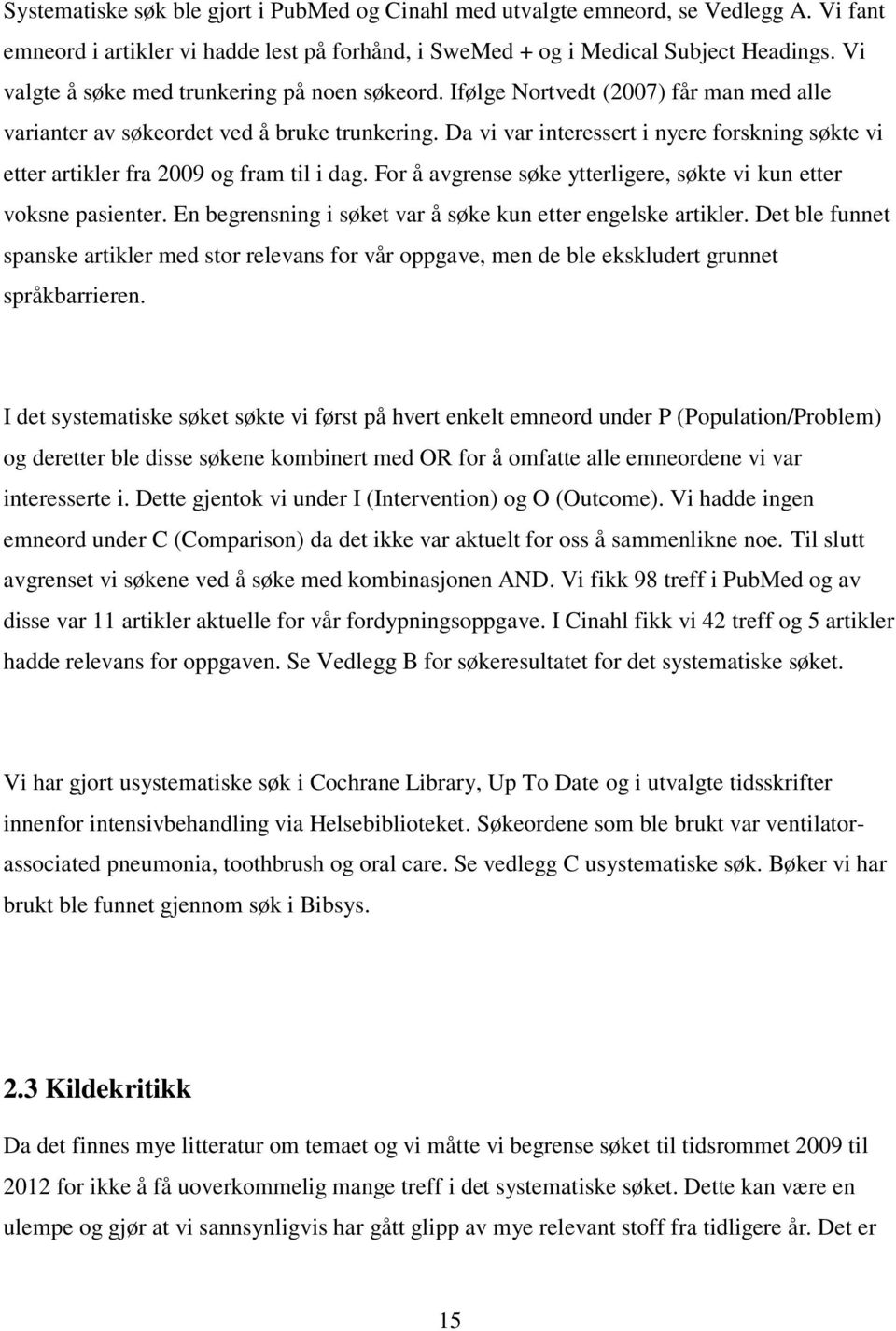 Systematiske søk ble gjort i PubMed og Cinahl med utvalgte emneord, se Vedlegg A. Vi fant emneord i artikler vi hadde lest på forhånd, i SweMed + og i Medical Subject Headings. Vi valgte å søke med trunkering på noen søkeord. Ifølge Nortvedt (2007) får man med alle varianter av søkeordet ved å bruke trunkering. Da vi var interessert i nyere forskning søkte vi etter artikler fra 2009 og fram til i dag. For å avgrense søke ytterligere, søkte vi kun etter voksne pasienter. En begrensning i søket var å søke kun etter engelske artikler. Det ble funnet spanske artikler med stor relevans for vår oppgave, men de ble ekskludert grunnet språkbarrieren.

I det systematiske søket søkte vi først på hvert enkelt emneord under P (Population/Problem) og deretter ble disse søkene kombinert med OR for å omfatte alle emneordene vi var interesserte i. Dette gjentok vi under I (Intervention) og O (Outcome). Vi hadde ingen emneord under C (Comparison) da det ikke var aktuelt for oss å sammenlikne noe. Til slutt avgrenset vi søkene ved å søke med kombinasjonen AND. Vi fikk 98 treff i PubMed og av disse var 11 artikler aktuelle for vår fordypningsoppgave. I Cinahl fikk vi 42 treff og 5 artikler hadde relevans for oppgaven. Se Vedlegg B for søkeresultatet for det systematiske søket.

Vi har gjort usystematiske søk i Cochrane Library, Up To Date og i utvalgte tidsskrifter innenfor intensivbehandling via Helsebiblioteket. Søkeordene som ble brukt var ventilator-associated pneumonia, toothbrush og oral care. Se vedlegg C usystematiske søk. Bøker vi har brukt ble funnet gjennom søk i Bibsys.

2.3 Kildekritikk

Da det finnes mye litteratur om temaet og vi måtte vi begrense søket til tidsrommet 2009 til 2012 for ikke å få uoverkommelig mange treff i det systematiske søket. Dette kan være en ulempe og gjør at vi sannsynligvis har gått glipp av mye relevant stoff fra tidligere år. Det er

15